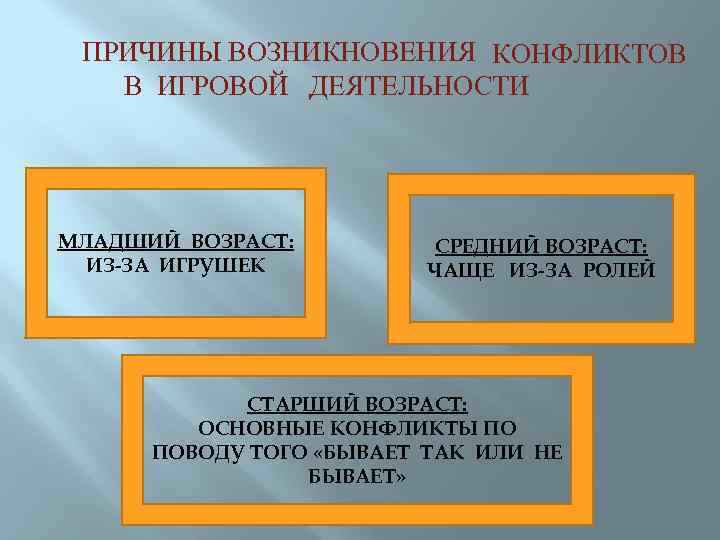 ПРИЧИНЫ ВОЗНИКНОВЕНИЯ КОНФЛИКТОВ В ИГРОВОЙ ДЕЯТЕЛЬНОСТИ

МЛАДШИЙ ВОЗРАСТ:
ИЗ-ЗА ИГРУШЕК

СРЕДНИЙ ВОЗРАСТ:
ЧАЩЕ ИЗ-ЗА РОЛЕЙ

СТАРШИЙ ВОЗРАСТ:
ОСНОВНЫЕ КОНФЛИКТЫ ПО ПОВОДУ ТОГО «БЫВАЕТ ТАК ИЛИ НЕ БЫВАЕТ»